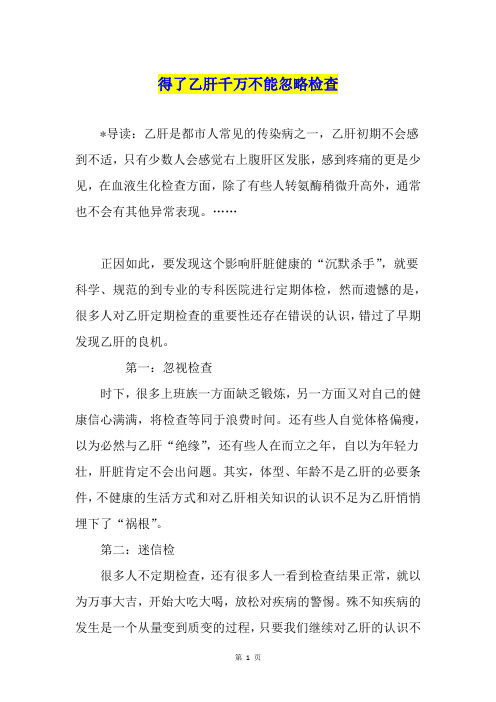 得了乙肝千万不能忽略检查

*导读：乙肝是都市人常见的传染病之一，乙肝初期不会感到不适，只有少数人会感觉右上腹肝区发胀，感到疼痛的更是少见，在血液生化检查方面，除了有些人转氨酶稍微升高外，通常也不会有其他异常表现。……

正因如此，要发现这个影响肝脏健康的“沉默杀手”，就要科学、规范的到专业的专科医院进行定期体检，然而遗憾的是，很多人对乙肝定期检查的重要性还存在错误的认识，错过了早期发现乙肝的良机。

第一：忽视检查

时下，很多上班族一方面缺乏锻炼，另一方面又对自己的健康信心满满，将检查等同于浪费时间。还有些人自觉体格偏瘦，以为必然与乙肝“绝缘”，还有些人在而立之年，自以为年轻力壮，肝脏肯定不会出问题。其实，体型、年龄不是乙肝的必要条件，不健康的生活方式和对乙肝相关知识的认识不足为乙肝悄悄埋下了“祸根”。

第二：迷信检

很多人不定期检查，还有很多人一看到检查结果正常，就以为万事大吉，开始大吃大喝，放松对疾病的警惕。殊不知疾病的发生是一个从量变到质变的过程，只要我们继续对乙肝的认识不

第 1 页